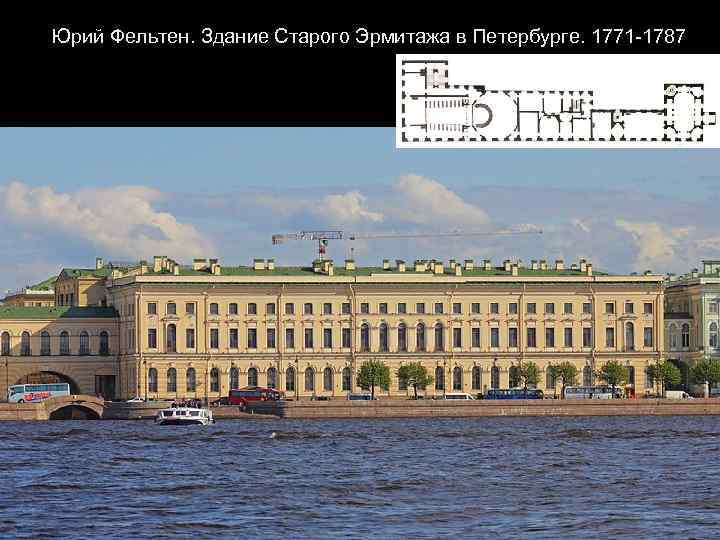 Юрий Фельтен. Здание Старого Эрмитажа в Петербурге. 1771-1787